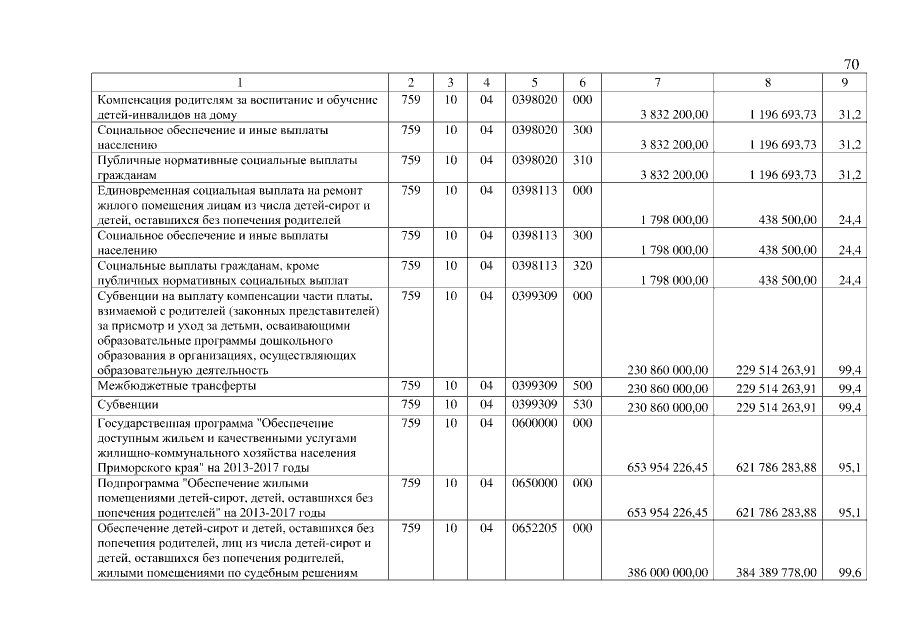 70

| 1 | 2 | 3 | 4 | 5 | 6 | 7 | 8 | 9 |
|---|---|---|---|---|---|---|---|---|
| Компенсация родителям за воспитание и обучение детей-инвалидов на дому | 759 | 10 | 04 | 0398020 | 000 | 3 832 200,00 | 1 196 693,73 | 31,2 |
| Социальное обеспечение и иные выплаты населению | 759 | 10 | 04 | 0398020 | 300 | 3 832 200,00 | 1 196 693,73 | 31,2 |
| Публичные нормативные социальные выплаты гражданам | 759 | 10 | 04 | 0398020 | 310 | 3 832 200,00 | 1 196 693,73 | 31,2 |
| Единовременная социальная выплата на ремонт жилого помещения лицам из числа детей-сирот и детей, оставшихся без попечения родителей | 759 | 10 | 04 | 0398113 | 000 | 1 798 000,00 | 438 500,00 | 24,4 |
| Социальное обеспечение и иные выплаты населению | 759 | 10 | 04 | 0398113 | 300 | 1 798 000,00 | 438 500,00 | 24,4 |
| Социальные выплаты гражданам, кроме публичных нормативных социальных выплат | 759 | 10 | 04 | 0398113 | 320 | 1 798 000,00 | 438 500,00 | 24,4 |
| Субвенции на выплату компенсации части платы, взимаемой с родителей (законных представителей) за присмотр и уход за детьми, осваивающими образовательные программы дошкольного образования в организациях, осуществляющих образовательную деятельность | 759 | 10 | 04 | 0399309 | 000 | 230 860 000,00 | 229 514 263,91 | 99,4 |
| Межбюджетные трансферты | 759 | 10 | 04 | 0399309 | 500 | 230 860 000,00 | 229 514 263,91 | 99,4 |
| Субвенции | 759 | 10 | 04 | 0399309 | 530 | 230 860 000,00 | 229 514 263,91 | 99,4 |
| Государственная программа "Обеспечение доступным жильем и качественными услугами жилищно-коммунального хозяйства населения Приморского края" на 2013-2017 годы | 759 | 10 | 04 | 0600000 | 000 | 653 954 226,45 | 621 786 283,88 | 95,1 |
| Подпрограмма "Обеспечение жилыми помещениями детей-сирот, детей, оставшихся без попечения родителей" на 2013-2017 годы | 759 | 10 | 04 | 0650000 | 000 | 653 954 226,45 | 621 786 283,88 | 95,1 |
| Обеспечение детей-сирот и детей, оставшихся без попечения родителей, лиц из числа детей-сирот и детей, оставшихся без попечения родителей, жилыми помещениями по судебным решениям | 759 | 10 | 04 | 0652205 | 000 | 386 000 000,00 | 384 389 778,00 | 99,6 |